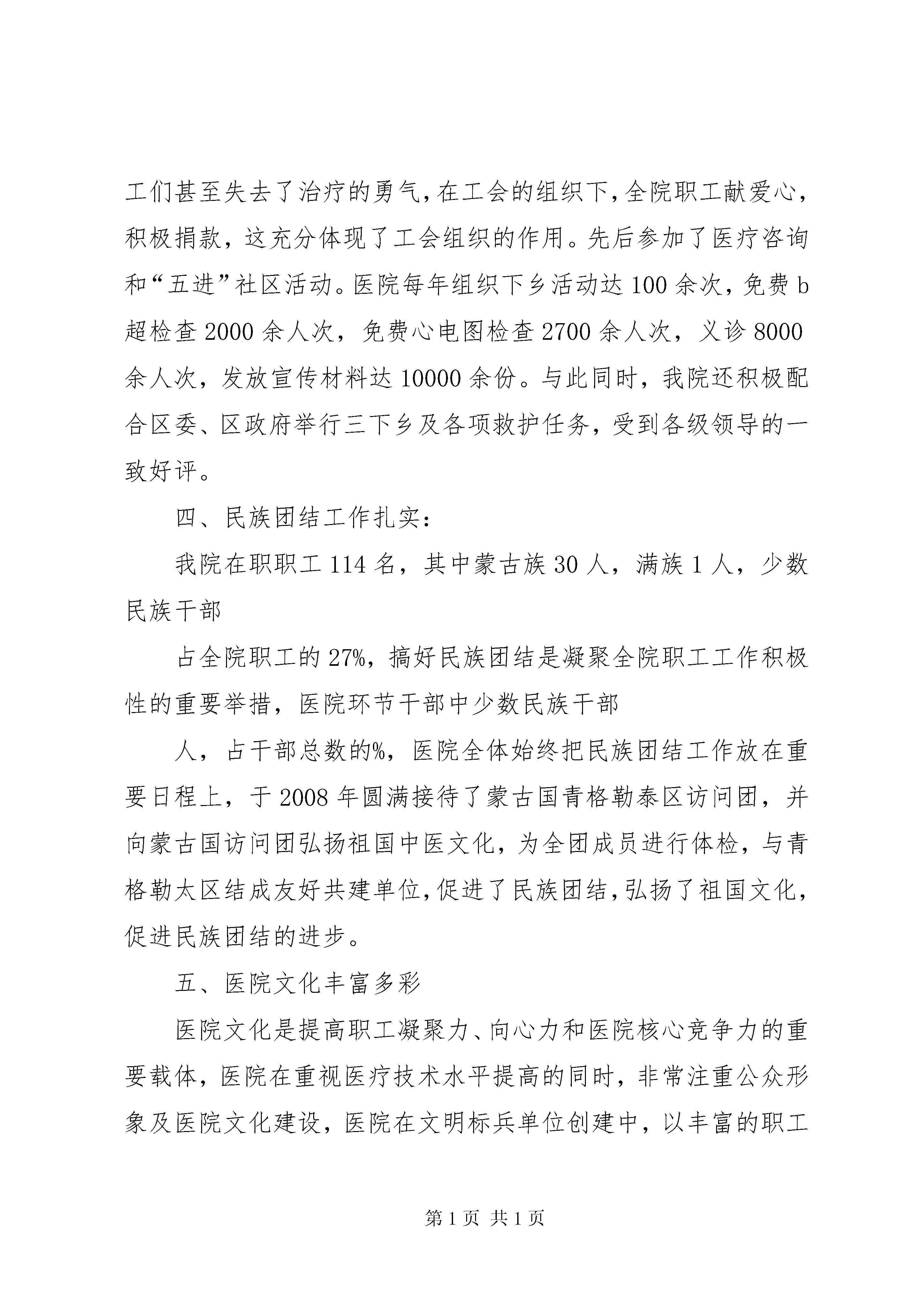 工们甚至失去了治疗的勇气，在工会的组织下，全院职工献爱心，积极捐款，这充分体现了工会组织的作用。先后参加了医疗咨询和“五进”社区活动。医院每年组织下乡活动达100余次，免费b超检查2000余人次，免费心电图检查2700余人次，义诊8000余人次，发放宣传材料达10000余份。与此同时，我院还积极配合区委、区政府举行三下乡及各项救护任务，受到各级领导的一致好评。

四、民族团结工作扎实：

我院在职职工114名，其中蒙古族30人，满族1人，少数民族干部

占全院职工的27%，搞好民族团结是凝聚全院职工工作积极性的重要举措，医院环节干部中少数民族干部

人，占干部总数的%，医院全体始终把民族团结工作放在重要日程上，于2008年圆满接待了蒙古国青格勒泰区访问团，并向蒙古国访问团弘扬祖国中医文化，为全团成员进行体检，与青格勒太区结成友好共建单位，促进了民族团结，弘扬了祖国文化，促进民族团结的进步。

五、医院文化丰富多彩

医院文化是提高职工凝聚力、向心力和医院核心竞争力的重要载体，医院在重视医疗技术水平提高的同时，非常注重公众形象及医院文化建设，医院在文明标兵单位创建中，以丰富的职工

第1页 共1页